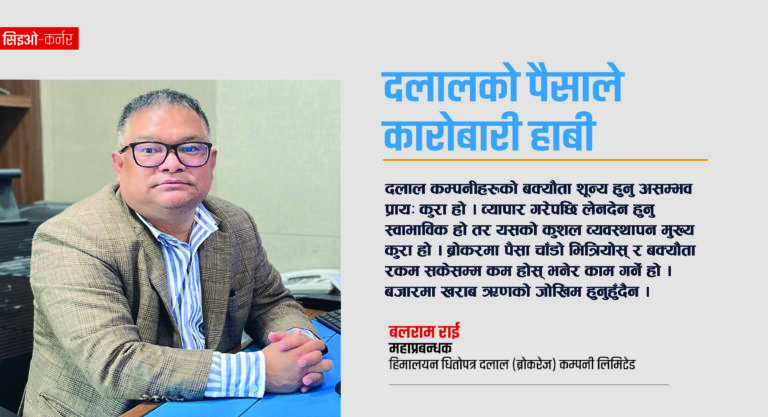 सिइओ-कर्नर

दलालको पैसाले कारोबारी हाबी

दलाल कम्पनीहरूको बक्यौता शून्य हुनु असम्भव प्रायः कुरा हो । व्यापार गरेपछि लेनदेन हुनु स्वाभाविक हो तर यसको कुशल व्यवस्थापन मुख्य कुरा हो । ब्रोकरमा पैसा चाँडो भित्रियोस् र बक्यौता रकम सकेसम्म कम होस् भनेर काम गर्ने हो । बजारमा खराब ऋणको जोखिम हुनुहुँदैन ।

बलराम राई
महाप्रबन्धक
हिमालयन धितोपत्र दलाल (ब्रोकरेज) कम्पनी लिमिटेड